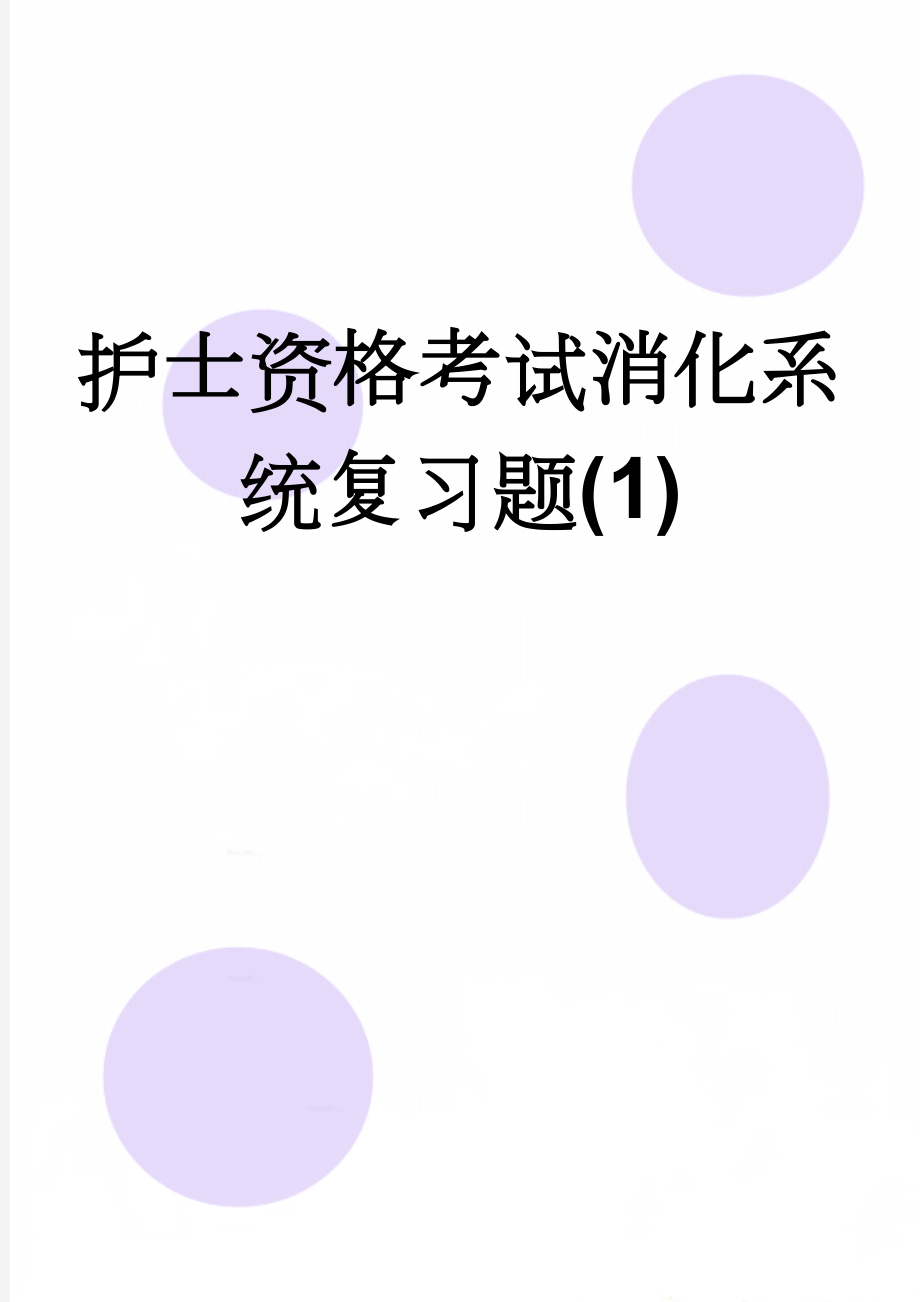 护士资格考试消化系统复习题(1)